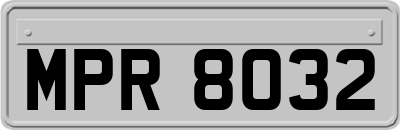 MPR 8032